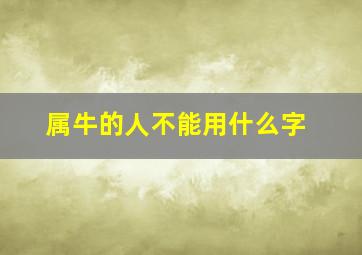 属牛的人不能用什么字